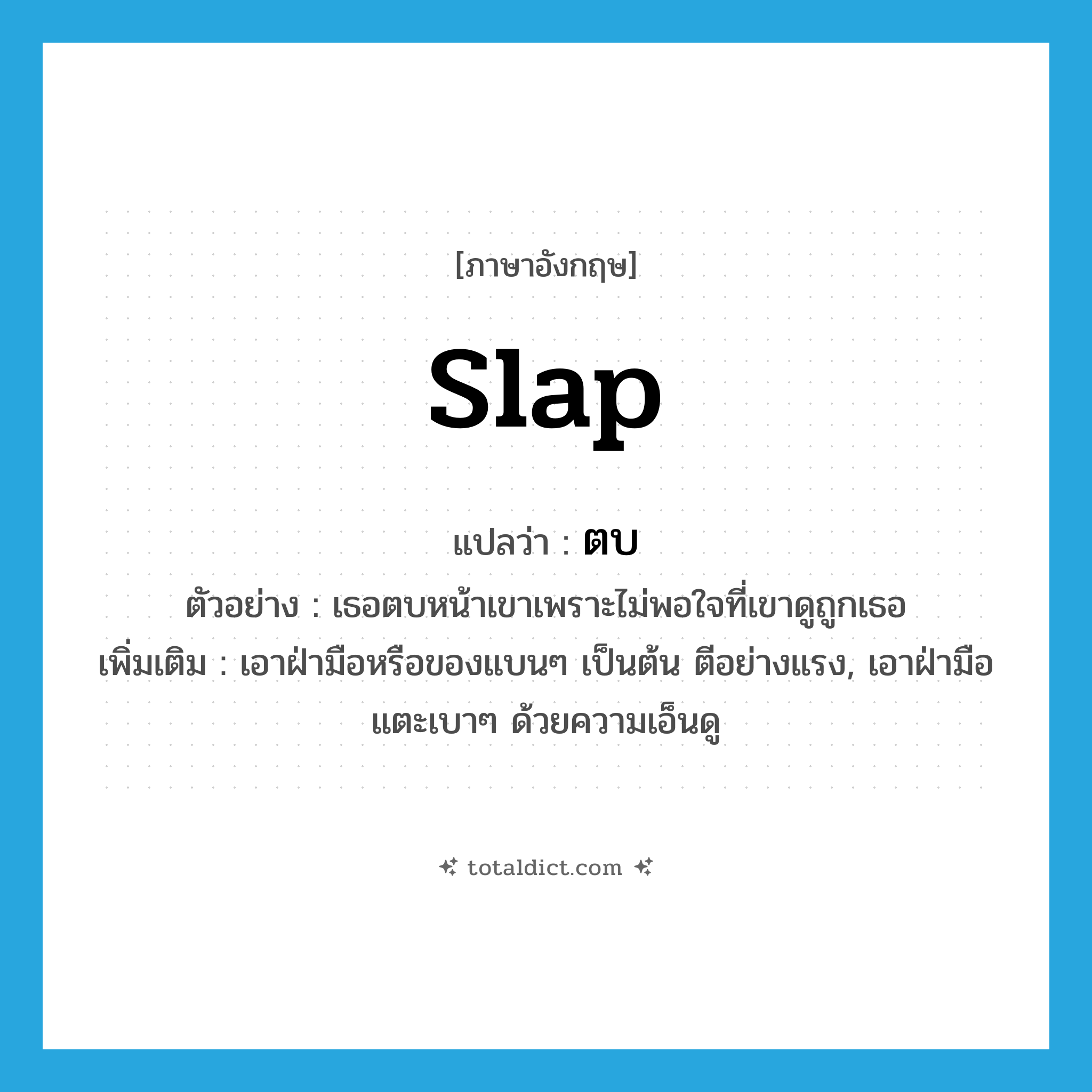 [ภาษาอังกฤษ]

slap

แปลว่า : ตบ

ตัวอย่าง : เธอตบหน้าเขาเพราะไม่พอใจที่เขาดูถูกเธอ

เพิ่มเติม : เอาฝ่ามือหรือของแบนๆ เป็นต้น ตีอย่างแรง, เอาฝ่ามือแตะเบาๆ ด้วยความเอ็นดู

totaldict.com